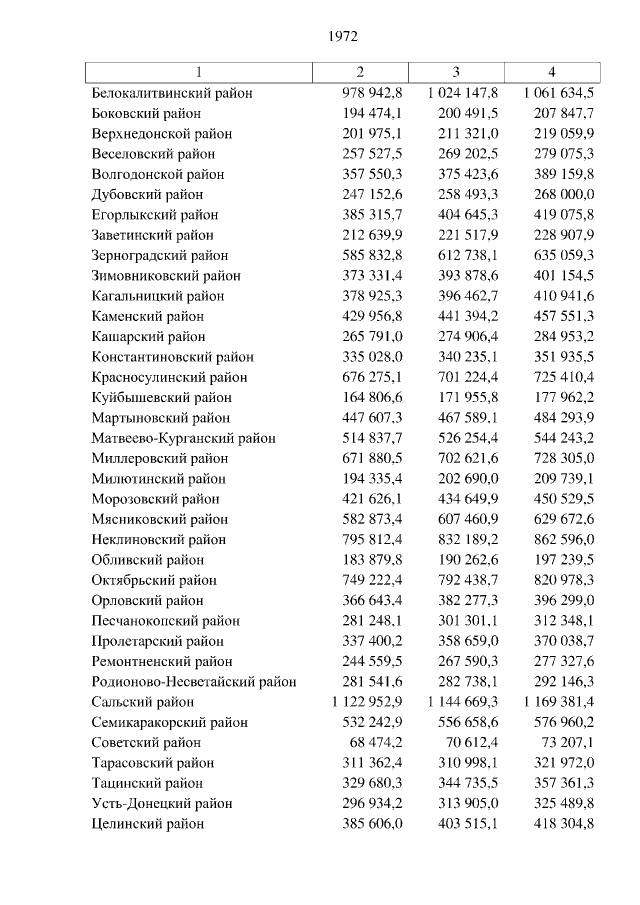 1972

| 1 | 2 | 3 | 4 |
|---|---|---|---|
| Белокалитвинский район | 978 942,8 | 1 024 147,8 | 1 061 634,5 |
| Боковский район | 194 474,1 | 200 491,5 | 207 847,7 |
| Верхнедонской район | 201 975,1 | 211 321,0 | 219 059,9 |
| Веселовский район | 257 527,5 | 269 202,5 | 279 075,3 |
| Волгодонской район | 357 550,3 | 375 423,6 | 389 159,8 |
| Дубовский район | 247 152,6 | 258 493,3 | 268 000,0 |
| Егорлыкский район | 385 315,7 | 404 645,3 | 419 075,8 |
| Заветинский район | 212 639,9 | 221 517,9 | 228 907,9 |
| Зерноградский район | 585 832,8 | 612 738,1 | 635 059,3 |
| Зимовниковский район | 373 331,4 | 393 878,6 | 401 154,5 |
| Кагальницкий район | 378 925,3 | 396 462,7 | 410 941,6 |
| Каменский район | 429 956,8 | 441 394,2 | 457 551,3 |
| Кашарский район | 265 791,0 | 274 906,4 | 284 953,2 |
| Константиновский район | 335 028,0 | 340 235,1 | 351 935,5 |
| Красносулинский район | 676 275,1 | 701 224,4 | 725 410,4 |
| Куйбышевский район | 164 806,6 | 171 955,8 | 177 962,2 |
| Мартыновский район | 447 607,3 | 467 589,1 | 484 293,9 |
| Матвеево-Курганский район | 514 837,7 | 526 254,4 | 544 243,2 |
| Миллеровский район | 671 880,5 | 702 621,6 | 728 305,0 |
| Милютинский район | 194 335,4 | 202 690,0 | 209 739,1 |
| Морозовский район | 421 626,1 | 434 649,9 | 450 529,5 |
| Мясниковский район | 582 873,4 | 607 460,9 | 629 672,6 |
| Неклиновский район | 795 812,4 | 832 189,2 | 862 596,0 |
| Обливский район | 183 879,8 | 190 262,6 | 197 239,5 |
| Октябрьский район | 749 222,4 | 792 438,7 | 820 978,3 |
| Орловский район | 366 643,4 | 382 277,3 | 396 299,0 |
| Песчанокопский район | 281 248,1 | 301 301,1 | 312 348,1 |
| Пролетарский район | 337 400,2 | 358 659,0 | 370 038,7 |
| Ремонтненский район | 244 559,5 | 267 590,3 | 277 327,6 |
| Родионово-Несветайский район | 281 541,6 | 282 738,1 | 292 146,3 |
| Сальский район | 1 122 952,9 | 1 144 669,3 | 1 169 381,4 |
| Семикаракорский район | 532 242,9 | 556 658,6 | 576 960,2 |
| Советский район | 68 474,2 | 70 612,4 | 73 207,1 |
| Тарасовский район | 311 362,4 | 310 998,1 | 321 972,0 |
| Тацинский район | 329 680,3 | 344 735,5 | 357 361,3 |
| Усть-Донецкий район | 296 934,2 | 313 905,0 | 325 489,8 |
| Целинский район | 385 606,0 | 403 515,1 | 418 304,8 |